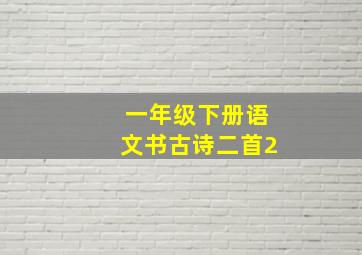 一年级下册语文书古诗二首2